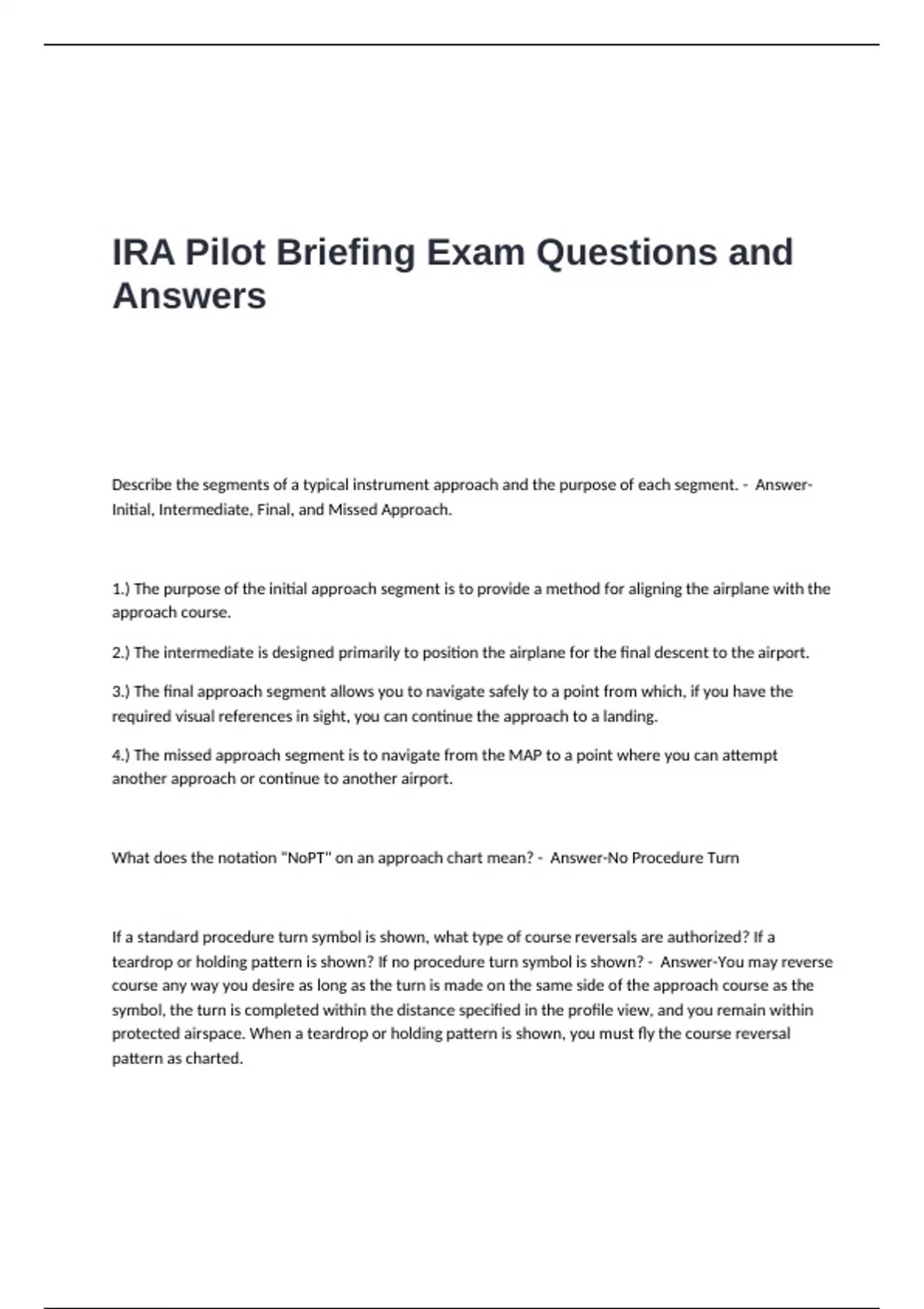 IRA Pilot Briefing Exam Questions and Answers

Describe the segments of a typical instrument approach and the purpose of each segment. - Answer-Initial, Intermediate, Final, and Missed Approach.

1.) The purpose of the initial approach segment is to provide a method for aligning the airplane with the approach course.

2.) The intermediate is designed primarily to position the airplane for the final descent to the airport.

3.) The final approach segment allows you to navigate safely to a point from which, if you have the required visual references in sight, you can continue the approach to a landing.

4.) The missed approach segment is to navigate from the MAP to a point where you can attempt another approach or continue to another airport.

What does the notation "NoPT" on an approach chart mean? - Answer-No Procedure Turn

If a standard procedure turn symbol is shown, what type of course reversals are authorized? If a teardrop or holding pattern is shown? If no procedure turn symbol is shown? - Answer-You may reverse course any way you desire as long as the turn is made on the same side of the approach course as the symbol, the turn is completed within the distance specified in the profile view, and you remain within protected airspace. When a teardrop or holding pattern is shown, you must fly the course reversal pattern as charted.